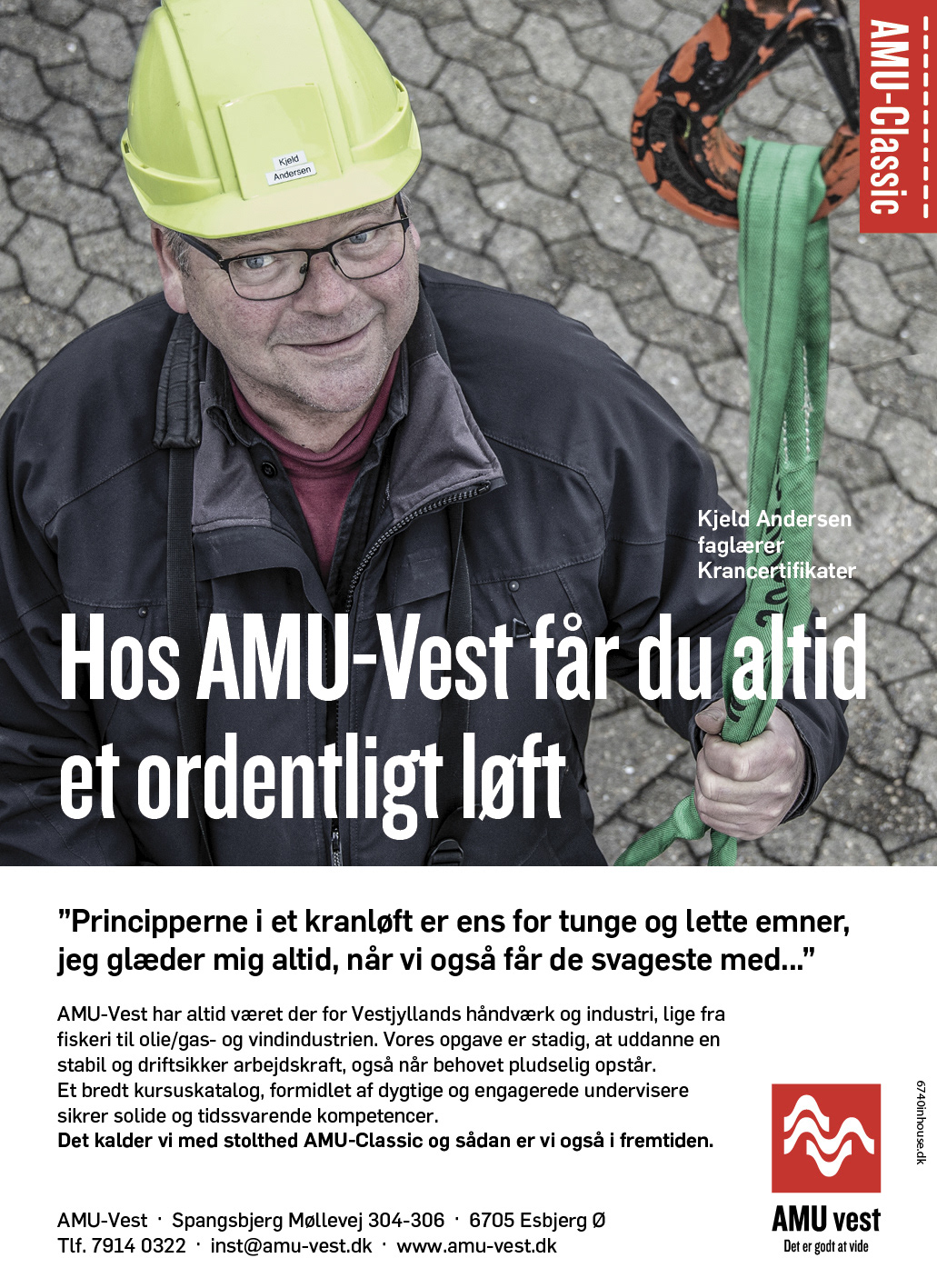 AMU-Classic

Kjeld
Andersen

Kjeld Andersen
faglærer
Krancertifikater

Hos AMU-Vest får du altid et ordentligt løft

"Principperne i et kranløft er ens for tunge og lette emner, jeg glæder mig altid, når vi også får de svageste med..."

AMU-Vest har altid været der for Vestjyllands håndværk og industri, lige fra fiskeri til olie/gas- og vindindustrien. Vores opgave er stadig, at uddanne en stabil og driftsikker arbejdskraft, også når behovet pludselig opstår.
Et bredt kursuskatalog, formidlet af dygtige og engagerede undervisere sikrer solide og tidssvarende kompetencer.
Det kalder vi med stolthed AMU-Classic og sådan er vi også i fremtiden.

AMU-Vest · Spangsbjerg Møllevej 304-306 · 6705 Esbjerg Ø
Tlf. 7914 0322 · inst@amu-vest.dk · www.amu-vest.dk

AMU vest
Det er godt at vide

6740inhouse.dk